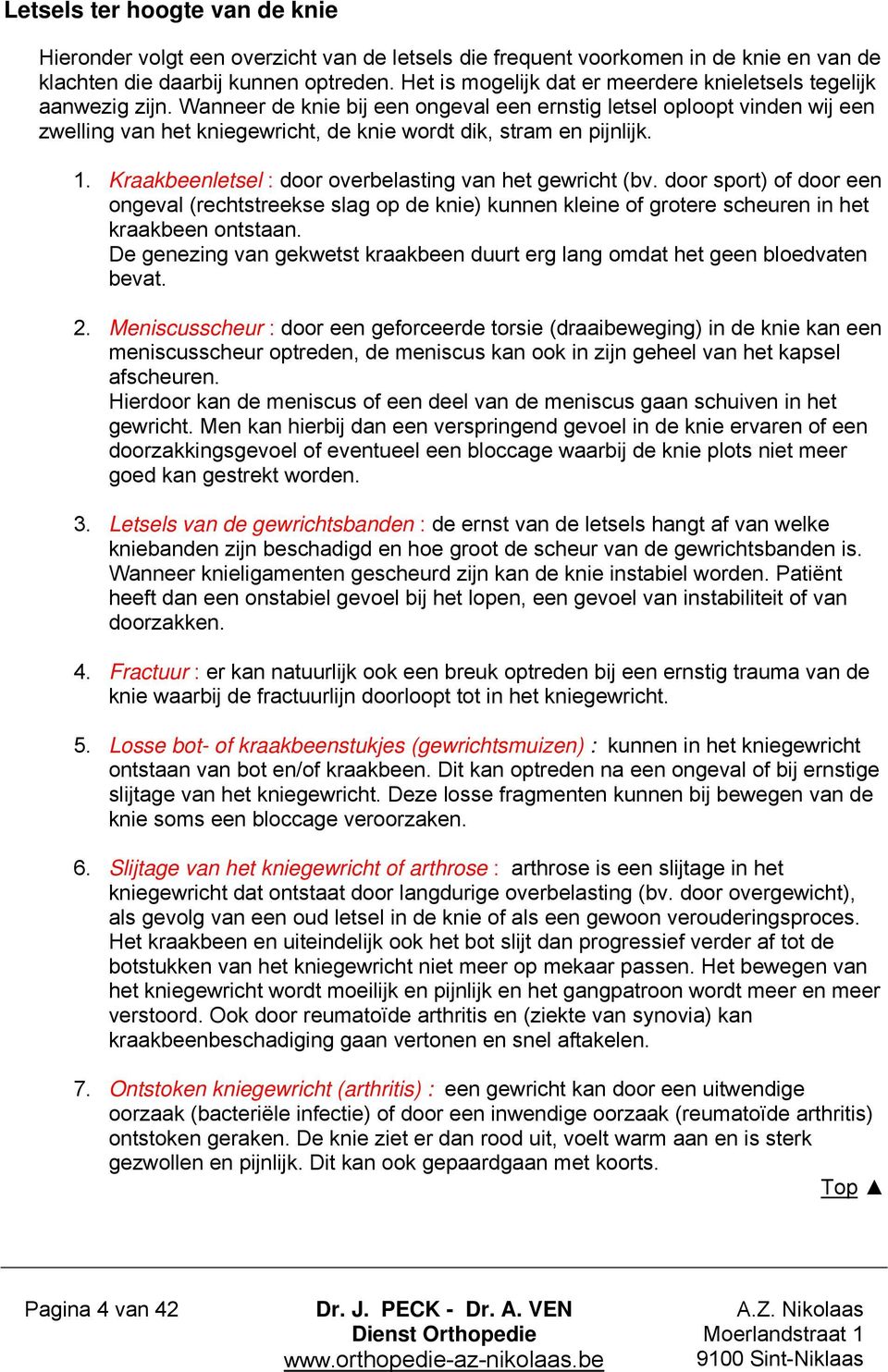 Letsels ter hoogte van de knie

Hieronder volgt een overzicht van de letsels die frequent voorkomen in de knie en van de klachten die daarbij kunnen optreden. Het is mogelijk dat er meerdere knieletsels tegelijk aanwezig zijn. Wanneer de knie bij een ongeval een ernstig letsel oploopt vinden wij een zwelling van het kniegewricht, de knie wordt dik, stram en pijnlijk.

1. Kraakbeenletsel : door overbelasting van het gewricht (bv. door sport) of door een ongeval (rechtstreekse slag op de knie) kunnen kleine of grotere scheuren in het kraakbeen ontstaan.
De genezing van gekwetst kraakbeen duurt erg lang omdat het geen bloedvaten bevat.

2. Meniscusscheur : door een geforceerde torsie (draaibeweging) in de knie kan een meniscusscheur optreden, de meniscus kan ook in zijn geheel van het kapsel afscheuren.
Hierdoor kan de meniscus of een deel van de meniscus gaan schuiven in het gewricht. Men kan hierbij dan een verspringend gevoel in de knie ervaren of een doorzakkingsgevoel of eventueel een bloccage waarbij de knie plots niet meer goed kan gestrekt worden.

3. Letsels van de gewrichtsbanden : de ernst van de letsels hangt af van welke kniebanden zijn beschadigd en hoe groot de scheur van de gewrichtsbanden is. Wanneer knieligamenten gescheurd zijn kan de knie instabiel worden. Patiënt heeft dan een onstabiel gevoel bij het lopen, een gevoel van instabiliteit of van doorzakken.

4. Fractuur : er kan natuurlijk ook een breuk optreden bij een ernstig trauma van de knie waarbij de fractuurlijn doorloopt tot in het kniegewricht.

5. Losse bot- of kraakbeenstukjes (gewrichtsmuizen) : kunnen in het kniegewricht ontstaan van bot en/of kraakbeen. Dit kan optreden na een ongeval of bij ernstige slijtage van het kniegewricht. Deze losse fragmenten kunnen bij bewegen van de knie soms een bloccage veroorzaken.

6. Slijtage van het kniegewricht of arthrose : arthrose is een slijtage in het kniegewricht dat ontstaat door langdurige overbelasting (bv. door overgewicht), als gevolg van een oud letsel in de knie of als een gewoon verouderingsproces. Het kraakbeen en uiteindelijk ook het bot slijt dan progressief verder af tot de botstukken van het kniegewricht niet meer op mekaar passen. Het bewegen van het kniegewricht wordt moeilijk en pijnlijk en het gangpatroon wordt meer en meer verstoord. Ook door reumatoïde arthritis en (ziekte van synovia) kan kraakbeenbeschadiging gaan vertonen en snel aftakelen.

7. Ontstoken kniegewricht (arthritis) : een gewricht kan door een uitwendige oorzaak (bacteriële infectie) of door een inwendige oorzaak (reumatoïde arthritis) ontstoken geraken. De knie ziet er dan rood uit, voelt warm aan en is sterk gezwollen en pijnlijk. Dit kan ook gepaardgaan met koorts.

Top ▲

Pagina 4 van 42

Dr. J. PECK - Dr. A. VEN
Dienst Orthopedie
www.orthopedie-az-nikolaas.be

A.Z. Nikolaas
Moerlandstraat 1
9100 Sint-Niklaas